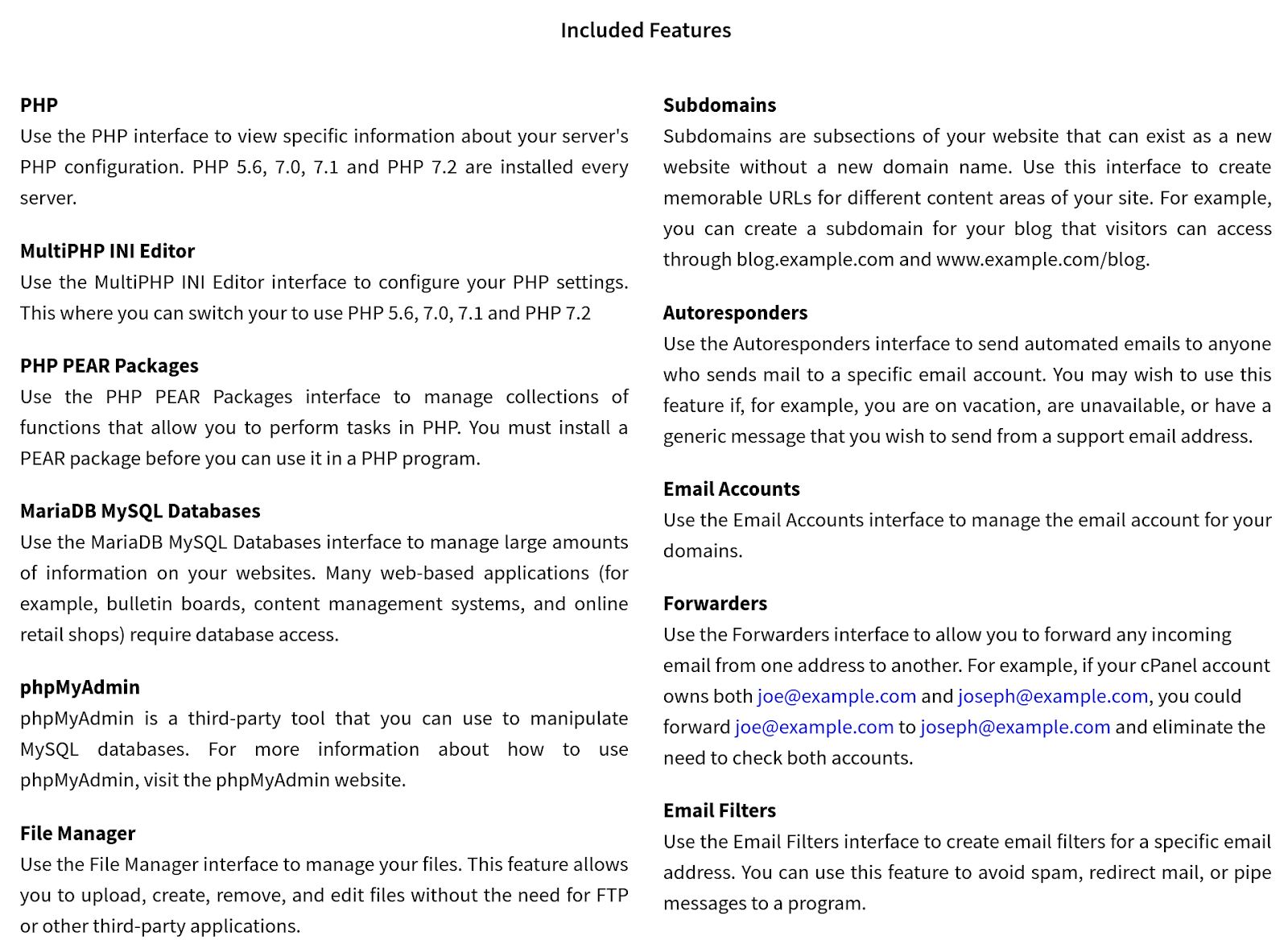 Included Features

PHP
Use the PHP interface to view specific information about your server's PHP configuration. PHP 5.6, 7.0, 7.1 and PHP 7.2 are installed every server.

MultiPHP INI Editor
Use the MultiPHP INI Editor interface to configure your PHP settings. This where you can switch your to use PHP 5.6, 7.0, 7.1 and PHP 7.2

PHP PEAR Packages
Use the PHP PEAR Packages interface to manage collections of functions that allow you to perform tasks in PHP. You must install a PEAR package before you can use it in a PHP program.

MariaDB MySQL Databases
Use the MariaDB MySQL Databases interface to manage large amounts of information on your websites. Many web-based applications (for example, bulletin boards, content management systems, and online retail shops) require database access.

phpMyAdmin
phpMyAdmin is a third-party tool that you can use to manipulate MySQL databases. For more information about how to use phpMyAdmin, visit the phpMyAdmin website.

File Manager
Use the File Manager interface to manage your files. This feature allows you to upload, create, remove, and edit files without the need for FTP or other third-party applications.

Subdomains
Subdomains are subsections of your website that can exist as a new website without a new domain name. Use this interface to create memorable URLs for different content areas of your site. For example, you can create a subdomain for your blog that visitors can access through blog.example.com and www.example.com/blog.

Autoresponders
Use the Autoresponders interface to send automated emails to anyone who sends mail to a specific email account. You may wish to use this feature if, for example, you are on vacation, are unavailable, or have a generic message that you wish to send from a support email address.

Email Accounts
Use the Email Accounts interface to manage the email account for your domains.

Forwarders
Use the Forwarders interface to allow you to forward any incoming email from one address to another. For example, if your cPanel account owns both joe@example.com and joseph@example.com, you could forward joe@example.com to joseph@example.com and eliminate the need to check both accounts.

Email Filters
Use the Email Filters interface to create email filters for a specific email address. You can use this feature to avoid spam, redirect mail, or pipe messages to a program.